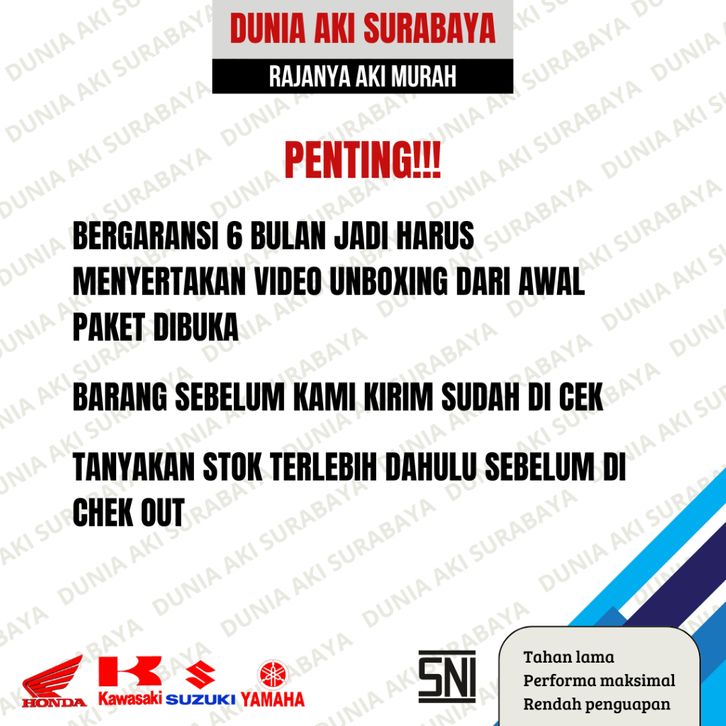 DUNIA AKI SURABAYA
RAJANYA AKI MURAH

PENTING!!!

BERGARANSI 6 BULAN JADI HARUS MENYERTAKAN VIDEO UNBOXING DARI AWAL PAKET DIBUKA

BARANG SEBELUM KAMI KIRIM SUDAH DI CEK

TANYAKAN STOK TERLEBIH DAHULU SEBELUM DI CHEK OUT

HONDA Kawasaki SUZUKI YAMAHA

SNI

Tahan lama
Performa maksimal
Rendah penguapan

DUNIA AKI SURABAYA